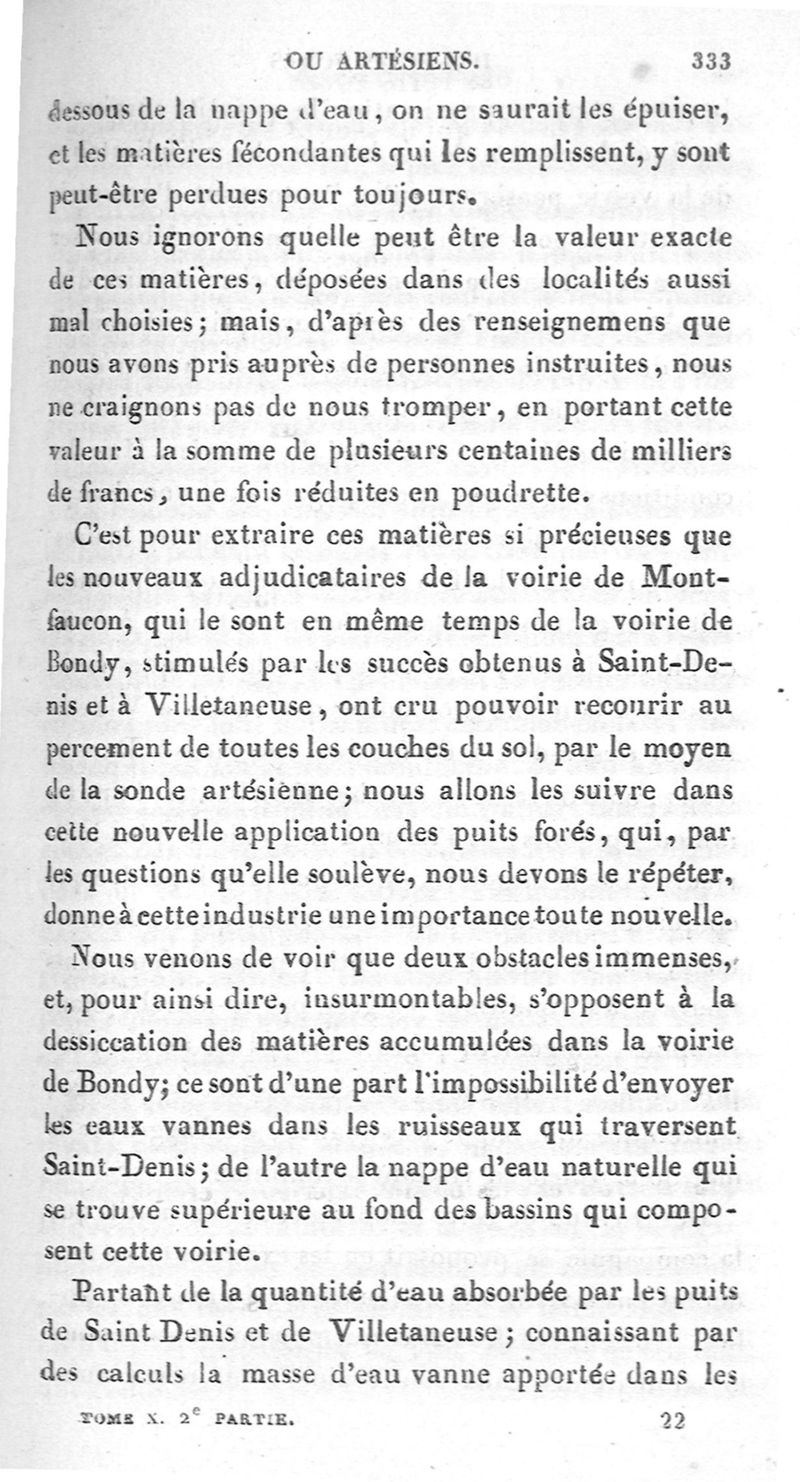 OU ARTÉSIENS. 333

dessous de la nappe d'eau, on ne saurait les épuiser, et les matières fécondantes qui les remplissent, y sont peut-être perdues pour toujours.

Nous ignorons quelle peut être la valeur exacte de ces matières, déposées dans des localités aussi mal choisies; mais, d'après des renseignemens que nous avons pris auprès de personnes instruites, nous ne craignons pas de nous tromper, en portant cette valeur à la somme de plusieurs centaines de milliers de francs, une fois réduites en poudrette.

C'est pour extraire ces matières si précieuses que les nouveaux adjudicataires de la voirie de Montfaucon, qui le sont en même temps de la voirie de Bondy, stimulés par les succès obtenus à Saint-Denis et à Villetaneuse, ont cru pouvoir recourir au percement de toutes les couches du sol, par le moyen de la sonde artésienne; nous allons les suivre dans cette nouvelle application des puits forés, qui, par les questions qu'elle soulève, nous devons le répéter, donne à cette industrie une importance toute nouvelle.

Nous venons de voir que deux obstacles immenses, et, pour ainsi dire, insurmontables, s'opposent à la dessiccation des matières accumulées dans la voirie de Bondy; ce sont d'une part l'impossibilité d'envoyer les eaux vannes dans les ruisseaux qui traversent Saint-Denis; de l'autre la nappe d'eau naturelle qui se trouve supérieure au fond des bassins qui composent cette voirie.

Partant de la quantité d'eau absorbée par les puits de Saint Denis et de Villetaneuse; connaissant par des calculs la masse d'eau vanne apportée dans les

TOME X. 2$^e$ PARTIE. 22